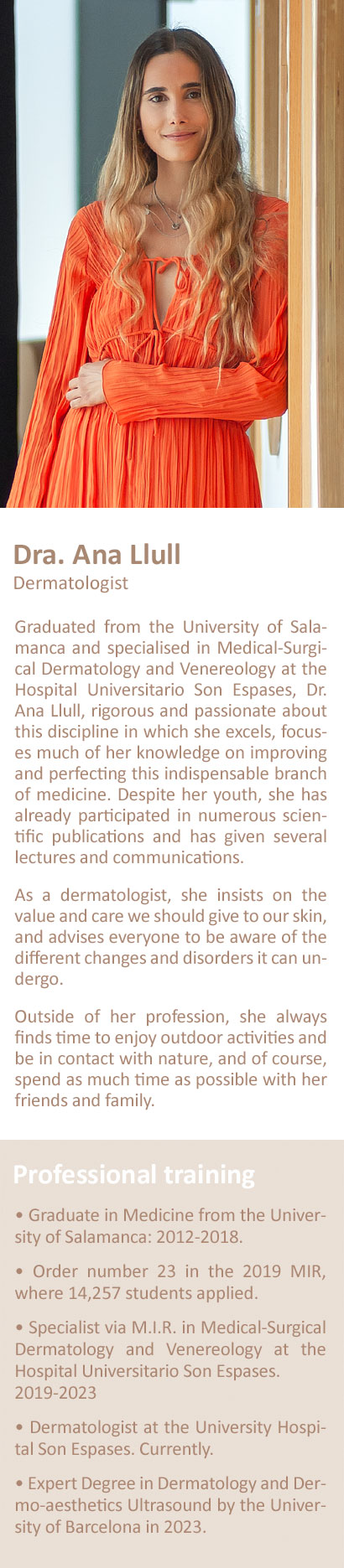 Dra. Ana Llull
Dermatologist

Graduated from the University of Salamanca and specialised in Medical-Surgical Dermatology and Venereology at the Hospital Universitario Son Espases, Dr. Ana Llull, rigorous and passionate about this discipline in which she excels, focuses much of her knowledge on improving and perfecting this indispensable branch of medicine. Despite her youth, she has already participated in numerous scientific publications and has given several lectures and communications.

As a dermatologist, she insists on the value and care we should give to our skin, and advises everyone to be aware of the different changes and disorders it can undergo.

Outside of her profession, she always finds time to enjoy outdoor activities and be in contact with nature, and of course, spend as much time as possible with her friends and family.

Professional training

• Graduate in Medicine from the University of Salamanca: 2012-2018.

• Order number 23 in the 2019 MIR, where 14,257 students applied.

• Specialist via M.I.R. in Medical-Surgical Dermatology and Venereology at the Hospital Universitario Son Espases. 2019-2023

• Dermatologist at the University Hospital Son Espases. Currently.

• Expert Degree in Dermatology and Dermo-aesthetics Ultrasound by the University of Barcelona in 2023.